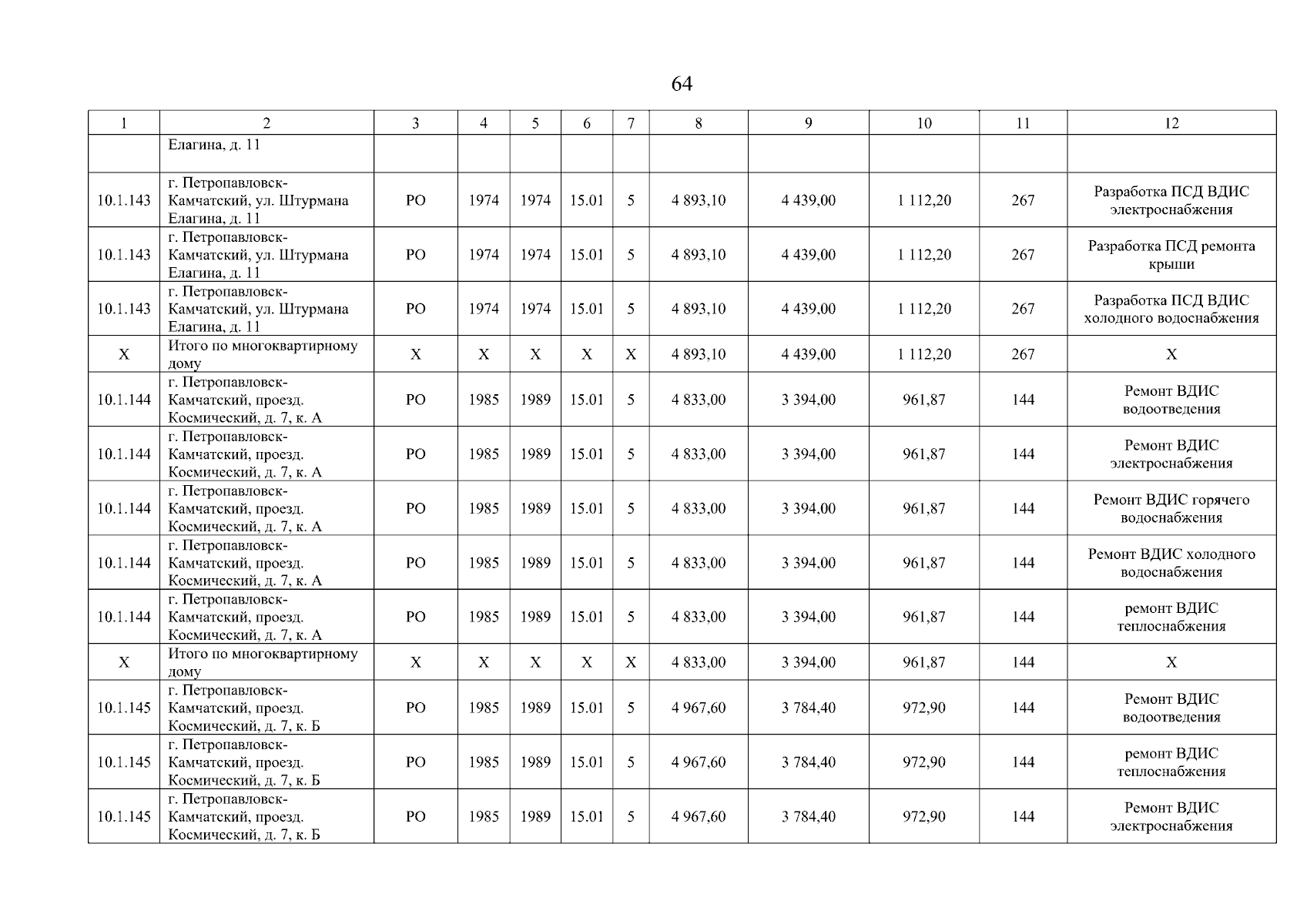 64

| 1 | 2 | 3 | 4 | 5 | 6 | 7 | 8 | 9 | 10 | 11 | 12 |
|---|---|---|---|---|---|---|---|---|---|---|---|
| | Елагина, д. 11 | | | | | | | | | | |
| 10.1.143 | г. Петропавловск-Камчатский, ул. Штурмана Елагина, д. 11 | РО | 1974 | 1974 | 15.01 | 5 | 4 893,10 | 4 439,00 | 1 112,20 | 267 | Разработка ПСД ВДИС электроснабжения |
| 10.1.143 | г. Петропавловск-Камчатский, ул. Штурмана Елагина, д. 11 | РО | 1974 | 1974 | 15.01 | 5 | 4 893,10 | 4 439,00 | 1 112,20 | 267 | Разработка ПСД ремонта крыши |
| 10.1.143 | г. Петропавловск-Камчатский, ул. Штурмана Елагина, д. 11 | РО | 1974 | 1974 | 15.01 | 5 | 4 893,10 | 4 439,00 | 1 112,20 | 267 | Разработка ПСД ВДИС холодного водоснабжения |
| Х | Итого по многоквартирному дому | Х | Х | Х | Х | Х | 4 893,10 | 4 439,00 | 1 112,20 | 267 | Х |
| 10.1.144 | г. Петропавловск-Камчатский, проезд. Космический, д. 7, к. А | РО | 1985 | 1989 | 15.01 | 5 | 4 833,00 | 3 394,00 | 961,87 | 144 | Ремонт ВДИС водоотведения |
| 10.1.144 | г. Петропавловск-Камчатский, проезд. Космический, д. 7, к. А | РО | 1985 | 1989 | 15.01 | 5 | 4 833,00 | 3 394,00 | 961,87 | 144 | Ремонт ВДИС электроснабжения |
| 10.1.144 | г. Петропавловск-Камчатский, проезд. Космический, д. 7, к. А | РО | 1985 | 1989 | 15.01 | 5 | 4 833,00 | 3 394,00 | 961,87 | 144 | Ремонт ВДИС горячего водоснабжения |
| 10.1.144 | г. Петропавловск-Камчатский, проезд. Космический, д. 7, к. А | РО | 1985 | 1989 | 15.01 | 5 | 4 833,00 | 3 394,00 | 961,87 | 144 | Ремонт ВДИС холодного водоснабжения |
| 10.1.144 | г. Петропавловск-Камчатский, проезд. Космический, д. 7, к. А | РО | 1985 | 1989 | 15.01 | 5 | 4 833,00 | 3 394,00 | 961,87 | 144 | ремонт ВДИС теплоснабжения |
| Х | Итого по многоквартирному дому | Х | Х | Х | Х | Х | 4 833,00 | 3 394,00 | 961,87 | 144 | Х |
| 10.1.145 | г. Петропавловск-Камчатский, проезд. Космический, д. 7, к. Б | РО | 1985 | 1989 | 15.01 | 5 | 4 967,60 | 3 784,40 | 972,90 | 144 | Ремонт ВДИС водоотведения |
| 10.1.145 | г. Петропавловск-Камчатский, проезд. Космический, д. 7, к. Б | РО | 1985 | 1989 | 15.01 | 5 | 4 967,60 | 3 784,40 | 972,90 | 144 | ремонт ВДИС теплоснабжения |
| 10.1.145 | г. Петропавловск-Камчатский, проезд. Космический, д. 7, к. Б | РО | 1985 | 1989 | 15.01 | 5 | 4 967,60 | 3 784,40 | 972,90 | 144 | Ремонт ВДИС электроснабжения |